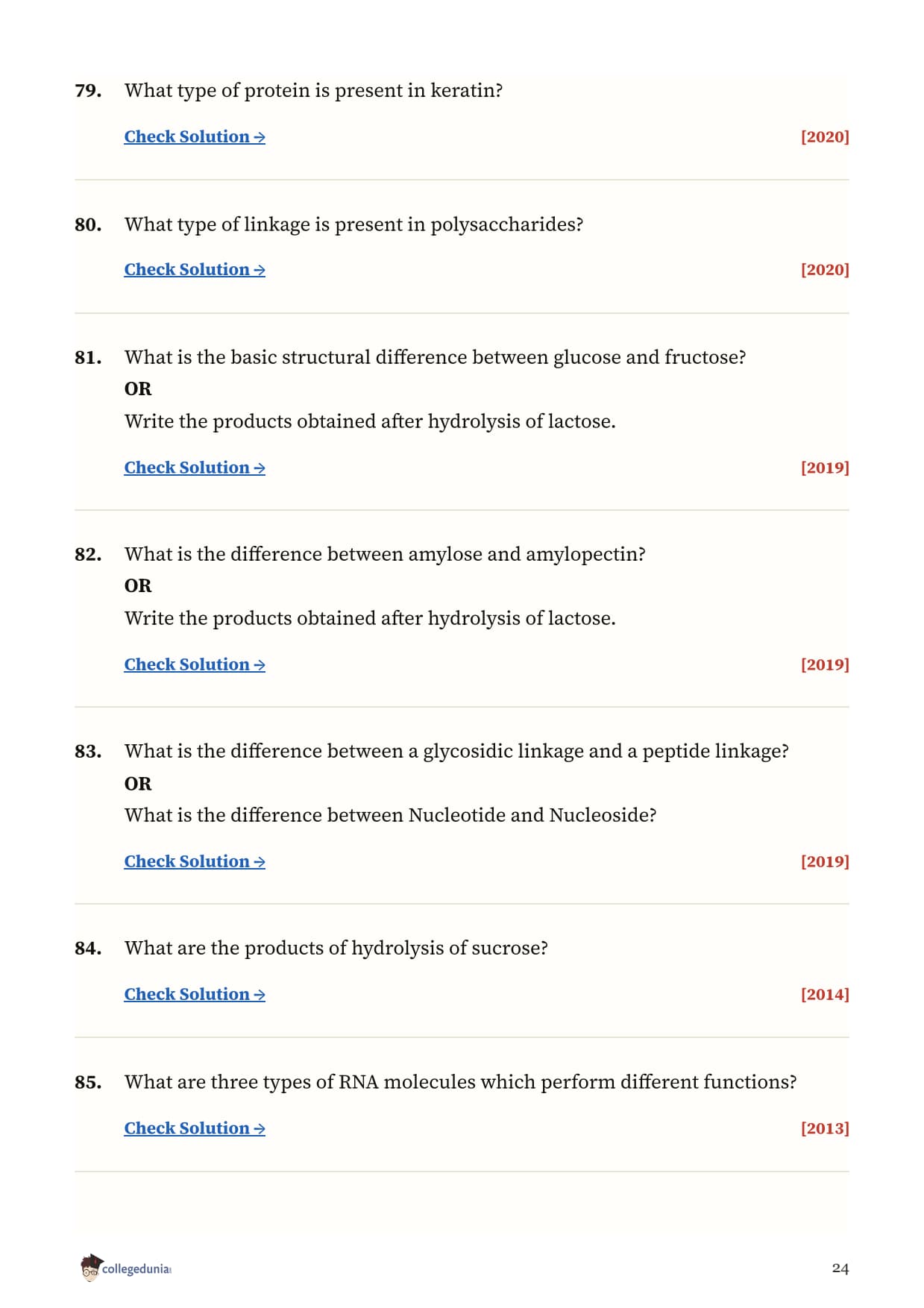 79. What type of protein is present in keratin?

Check Solution → [2020]

80. What type of linkage is present in polysaccharides?

Check Solution → [2020]

81. What is the basic structural difference between glucose and fructose?
OR
Write the products obtained after hydrolysis of lactose.

Check Solution → [2019]

82. What is the difference between amylose and amylopectin?
OR
Write the products obtained after hydrolysis of lactose.

Check Solution → [2019]

83. What is the difference between a glycosidic linkage and a peptide linkage?
OR
What is the difference between Nucleotide and Nucleoside?

Check Solution → [2019]

84. What are the products of hydrolysis of sucrose?

Check Solution → [2014]

85. What are three types of RNA molecules which perform different functions?

Check Solution → [2013]

collegedunia

24